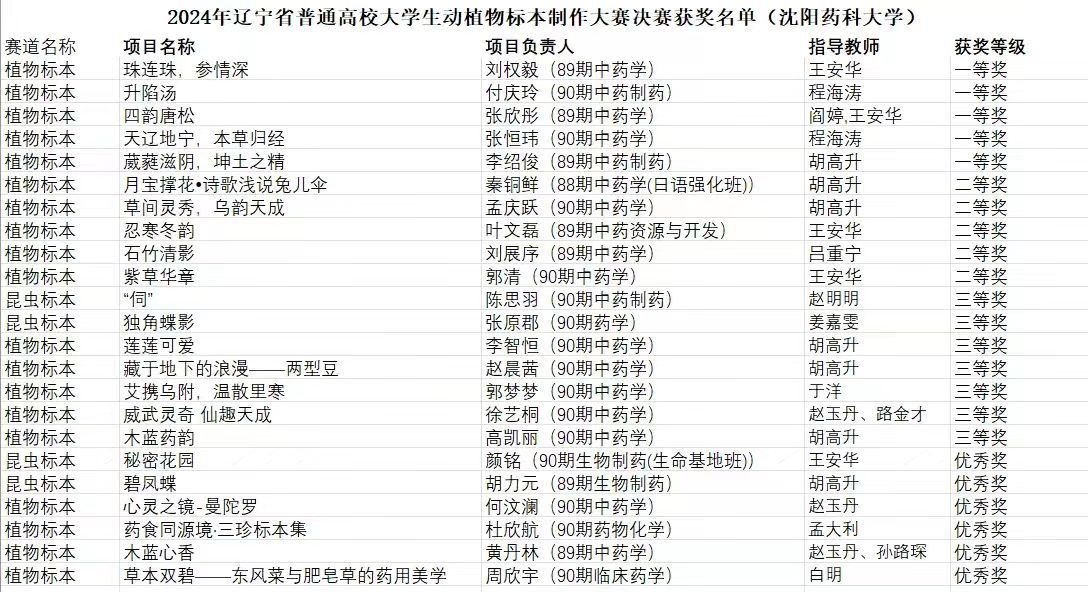 2024年辽宁省普通高校大学生动植物标本制作大赛决赛获奖名单（沈阳药科大学）

| 赛道名称 | 项目名称 | 项目负责人 | 指导教师 | 获奖等级 |
|---|---|---|---|---|
| 植物标本 | 珠连珠，参情深 | 刘权毅（89期中药学） | 王安华 | 一等奖 |
| 植物标本 | 升陷汤 | 付庆玲（90期中药制药） | 程海涛 | 一等奖 |
| 植物标本 | 四韵唐松 | 张欣彤（89期中药学） | 阎婷,王安华 | 一等奖 |
| 植物标本 | 天辽地宁，本草归经 | 张恒玮（90期中药学） | 程海涛 | 一等奖 |
| 植物标本 | 葳蕤滋阴，坤土之精 | 李绍俊（89期中药制药） | 胡高升 | 一等奖 |
| 植物标本 | 月宝撑花•诗歌浅说兔儿伞 | 秦铜鲜（88期中药学(日语强化班)） | 胡高升 | 二等奖 |
| 植物标本 | 草间灵秀，乌韵天成 | 孟庆跃（90期中药学） | 胡高升 | 二等奖 |
| 植物标本 | 忍寒冬韵 | 叶文磊（89期中药资源与开发） | 王安华 | 二等奖 |
| 植物标本 | 石竹清影 | 刘展序（89期中药学） | 吕重宁 | 二等奖 |
| 植物标本 | 紫草华章 | 郭清（90期中药学） | 王安华 | 二等奖 |
| 昆虫标本 | “伺” | 陈思羽（90期中药制药） | 赵明明 | 三等奖 |
| 昆虫标本 | 独角蝶影 | 张原郡（90期药学） | 姜嘉雯 | 三等奖 |
| 植物标本 | 莲莲可爱 | 李智恒（90期中药学） | 胡高升 | 三等奖 |
| 植物标本 | 藏于地下的浪漫——两型豆 | 赵晨茜（90期中药学） | 胡高升 | 三等奖 |
| 植物标本 | 艾携乌附，温散里寒 | 郭梦梦（90期中药学） | 于洋 | 三等奖 |
| 植物标本 | 威武灵奇 仙趣天成 | 徐艺桐（90期中药学） | 赵玉丹、路金才 | 三等奖 |
| 植物标本 | 木蓝药韵 | 高凯丽（90期中药学） | 胡高升 | 三等奖 |
| 昆虫标本 | 秘密花园 | 颜铭（90期生物制药(生命基地班)） | 王安华 | 优秀奖 |
| 昆虫标本 | 碧凤蝶 | 胡力元（89期生物制药） | 胡高升 | 优秀奖 |
| 植物标本 | 心灵之镜-曼陀罗 | 何汶澜（90期中药学） | 赵玉丹 | 优秀奖 |
| 植物标本 | 药食同源境·三珍标本集 | 杜欣航（90期药物化学） | 孟大利 | 优秀奖 |
| 植物标本 | 木蓝心香 | 黄丹林（89期中药学） | 赵玉丹、孙路琛 | 优秀奖 |
| 植物标本 | 草本双碧——东风菜与肥皂草的药用美学 | 周欣宇（90期临床药学） | 白明 | 优秀奖 |